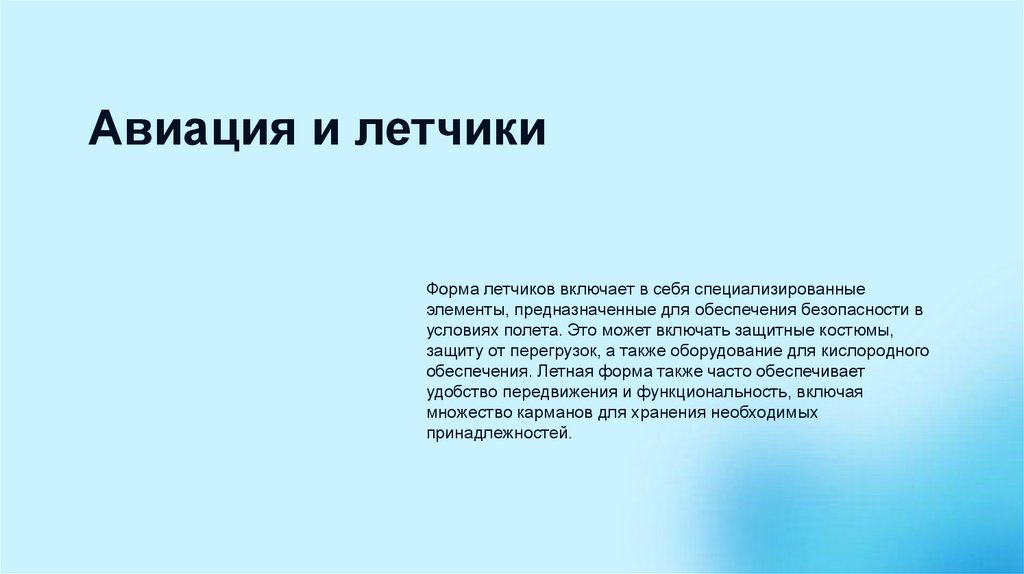 Авиация и летчики

Форма летчиков включает в себя специализированные элементы, предназначенные для обеспечения безопасности в условиях полета. Это может включать защитные костюмы, защиту от перегрузок, а также оборудование для кислородного обеспечения. Летная форма также часто обеспечивает удобство передвижения и функциональность, включая множество карманов для хранения необходимых принадлежностей.